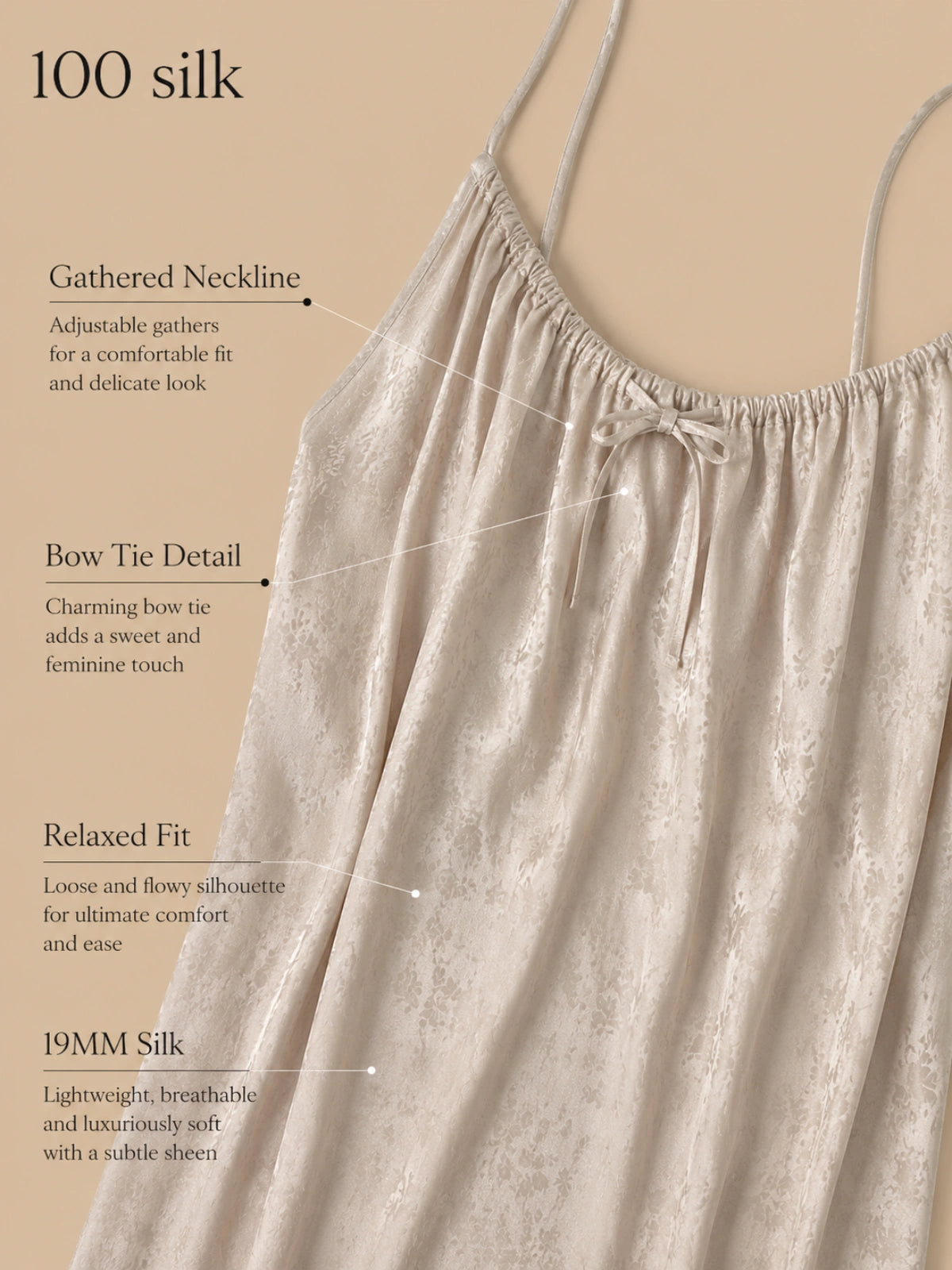 100 silk

Gathered Neckline

Adjustable gathers for a comfortable fit and delicate look

Bow Tie Detail

Charming bow tie adds a sweet and feminine touch

Relaxed Fit

Loose and flowy silhouette for ultimate comfort and ease

19MM Silk

Lightweight, breathable and luxuriously soft with a subtle sheen